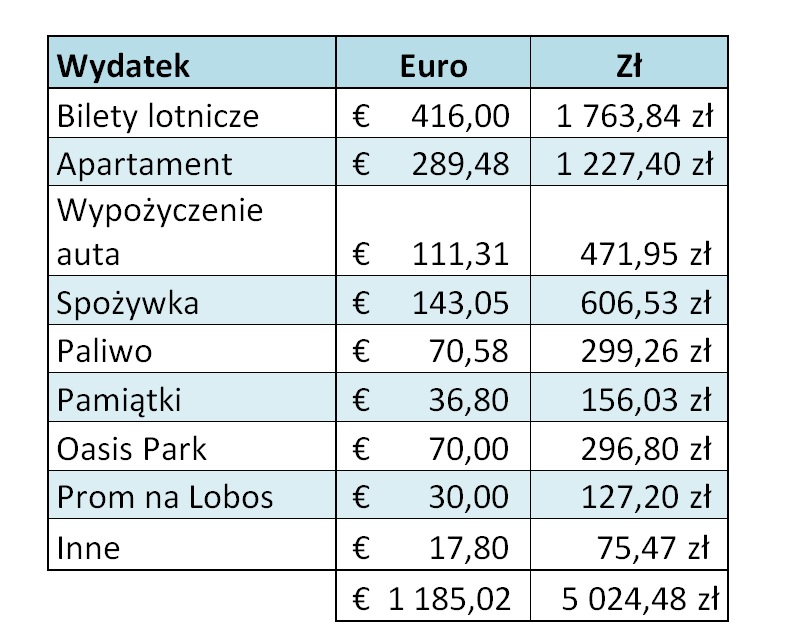 | Wydatek | Euro | Zł |
|---|---|---|
| Bilety lotnicze | € 416,00 | 1 763,84 zł |
| Apartament | € 289,48 | 1 227,40 zł |
| Wypożyczenie auta | € 111,31 | 471,95 zł |
| Spożywka | € 143,05 | 606,53 zł |
| Paliwo | € 70,58 | 299,26 zł |
| Pamiątki | € 36,80 | 156,03 zł |
| Oasis Park | € 70,00 | 296,80 zł |
| Prom na Lobos | € 30,00 | 127,20 zł |
| Inne | € 17,80 | 75,47 zł |
| | € 1 185,02 | 5 024,48 zł |